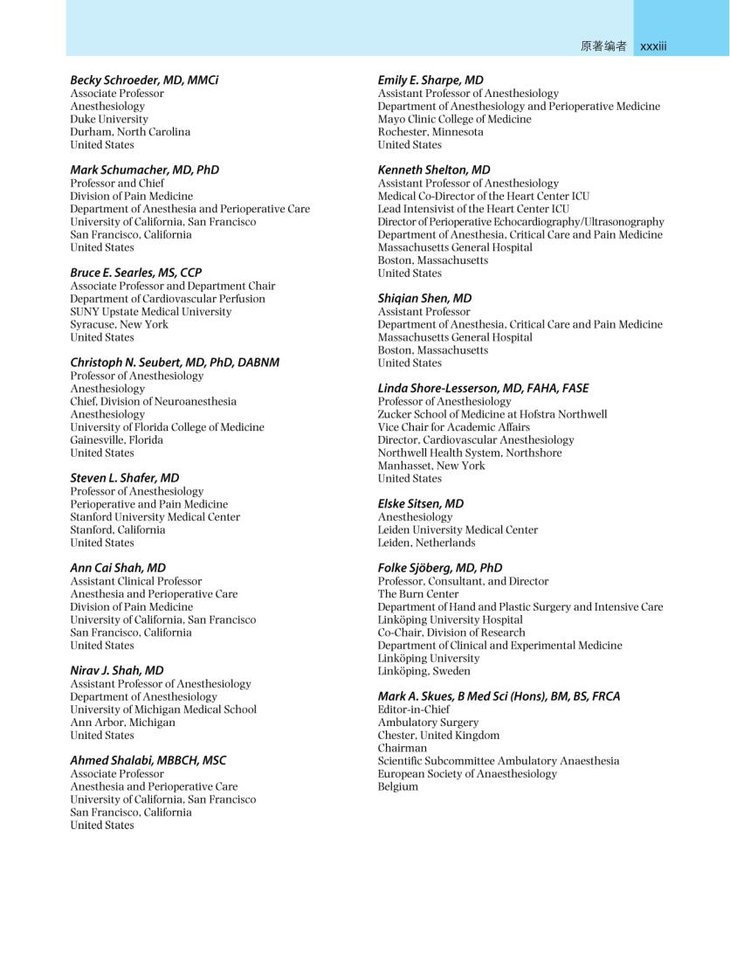 原著编者 xxxiii

Becky Schroeder, MD, MMCi
Associate Professor
Anesthesiology
Duke University
Durham, North Carolina
United States

Mark Schumacher, MD, PhD
Professor and Chief
Division of Pain Medicine
Department of Anesthesia and Perioperative Care
University of California, San Francisco
San Francisco, California
United States

Bruce E. Searles, MS, CCP
Associate Professor and Department Chair
Department of Cardiovascular Perfusion
SUNY Upstate Medical University
Syracuse, New York
United States

Christoph N. Seubert, MD, PhD, DABNM
Professor of Anesthesiology
Anesthesiology
Chief, Division of Neuroanesthesia
Anesthesiology
University of Florida College of Medicine
Gainesville, Florida
United States

Steven L. Shafer, MD
Professor of Anesthesiology
Perioperative and Pain Medicine
Stanford University Medical Center
Stanford, California
United States

Ann Cai Shah, MD
Assistant Clinical Professor
Anesthesia and Perioperative Care
Division of Pain Medicine
University of California, San Francisco
San Francisco, California
United States

Nirav J. Shah, MD
Assistant Professor of Anesthesiology
Department of Anesthesiology
University of Michigan Medical School
Ann Arbor, Michigan
United States

Ahmed Shalabi, MBBCH, MSC
Associate Professor
Anesthesia and Perioperative Care
University of California, San Francisco
San Francisco, California
United States

Emily E. Sharpe, MD
Assistant Professor of Anesthesiology
Department of Anesthesiology and Perioperative Medicine
Mayo Clinic College of Medicine
Rochester, Minnesota
United States

Kenneth Shelton, MD
Assistant Professor of Anesthesiology
Medical Co-Director of the Heart Center ICU
Lead Intensivist of the Heart Center ICU
Director of Perioperative Echocardiography/Ultrasonography
Department of Anesthesia, Critical Care and Pain Medicine
Massachusetts General Hospital
Boston, Massachusetts
United States

Shiqian Shen, MD
Assistant Professor
Department of Anesthesia, Critical Care and Pain Medicine
Massachusetts General Hospital
Boston, Massachusetts
United States

Linda Shore-Lesserson, MD, FAHA, FASE
Professor of Anesthesiology
Zucker School of Medicine at Hofstra Northwell
Vice Chair for Academic Affairs
Director, Cardiovascular Anesthesiology
Northwell Health System, Northshore
Manhasset, New York
United States

Elske Sitsen, MD
Anesthesiology
Leiden University Medical Center
Leiden, Netherlands

Folke Sjöberg, MD, PhD
Professor, Consultant, and Director
The Burn Center
Department of Hand and Plastic Surgery and Intensive Care
Linköping University Hospital
Co-Chair, Division of Research
Department of Clinical and Experimental Medicine
Linköping University
Linköping, Sweden

Mark A. Skues, B Med Sci (Hons), BM, BS, FRCA
Editor-in-Chief
Ambulatory Surgery
Chester, United Kingdom
Chairman
Scientific Subcommittee Ambulatory Anaesthesia
European Society of Anaesthesiology
Belgium